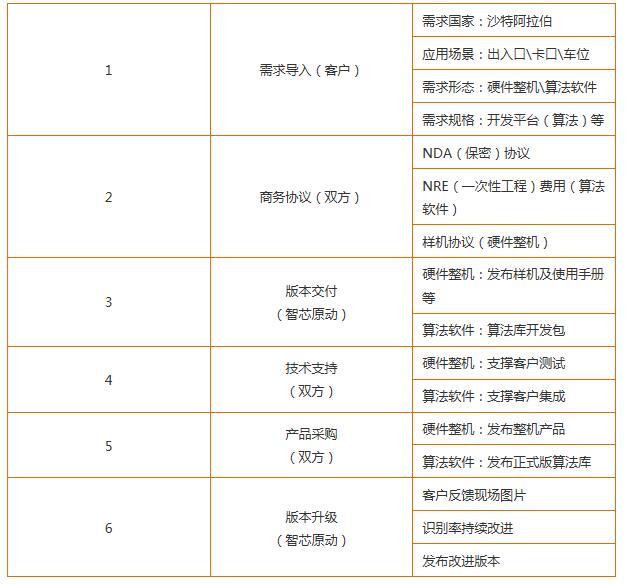 | | | |
|---|---|---|
| 1 | 需求导入（客户） | 需求国家：沙特阿拉伯 |
| | | 应用场景：出入口\卡口\车位 |
| | | 需求形态：硬件整机\算法软件 |
| | | 需求规格：开发平台（算法）等 |
| 2 | 商务协议（双方） | NDA（保密）协议 |
| | | NRE（一次性工程）费用（算法软件） |
| | | 样机协议（硬件整机） |
| 3 | 版本交付（智芯原动） | 硬件整机：发布样机及使用手册等 |
| | | 算法软件：算法库开发包 |
| 4 | 技术支持（双方） | 硬件整机：支撑客户测试 |
| | | 算法软件：支撑客户集成 |
| 5 | 产品采购（双方） | 硬件整机：发布整机产品 |
| | | 算法软件：发布正式版算法库 |
| 6 | 版本升级（智芯原动） | 客户反馈现场图片 |
| | | 识别率持续改进 |
| | | 发布改进版本 |